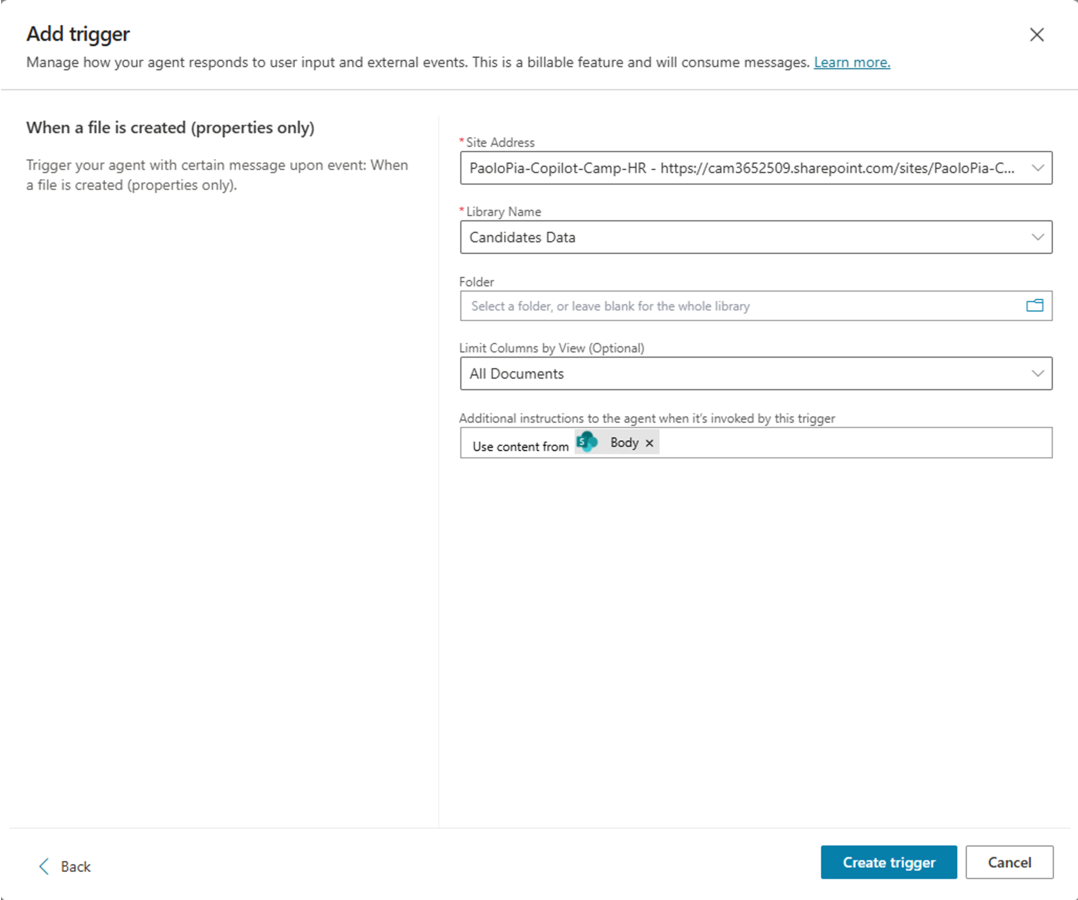 Add trigger
Manage how your agent responds to user input and external events. This is a billable feature and will consume messages. Learn more.

When a file is created (properties only)

Trigger your agent with certain message upon event: When a file is created (properties only).

* Site Address
PaoloPia-Copilot-Camp-HR - https://cam3652509.sharepoint.com/sites/PaoloPia-C...

* Library Name
Candidates Data

Folder
Select a folder, or leave blank for the whole library

Limit Columns by View (Optional)
All Documents

Additional instructions to the agent when it's invoked by this trigger
Use content from Body ×

Back

Create trigger
Cancel